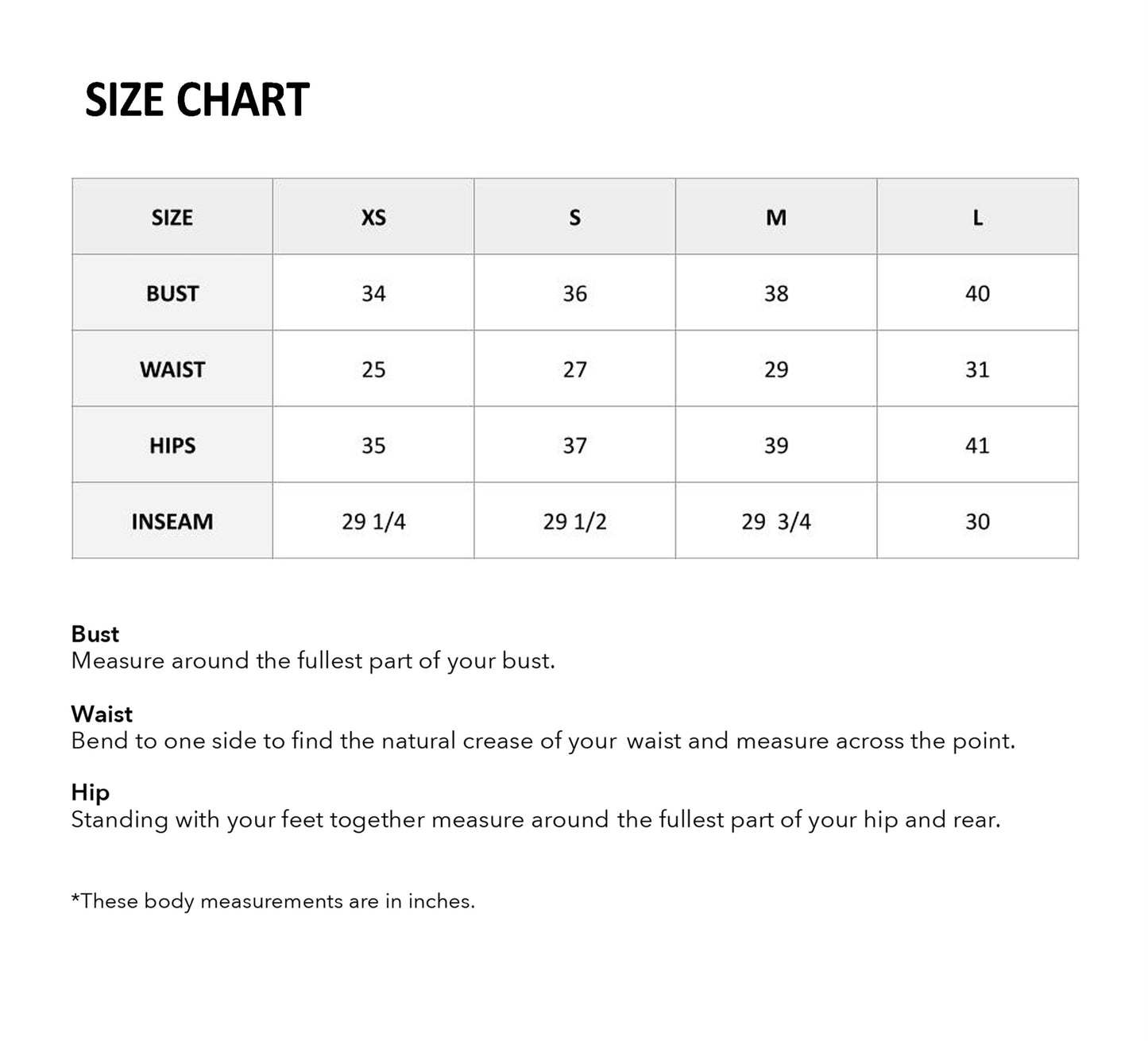 SIZE CHART

| SIZE | XS | S | M | L |
|---|---|---|---|---|
| BUST | 34 | 36 | 38 | 40 |
| WAIST | 25 | 27 | 29 | 31 |
| HIPS | 35 | 37 | 39 | 41 |
| INSEAM | 29 1/4 | 29 1/2 | 29 3/4 | 30 |

Bust
Measure around the fullest part of your bust.

Waist
Bend to one side to find the natural crease of your waist and measure across the point.

Hip
Standing with your feet together measure around the fullest part of your hip and rear.

*These body measurements are in inches.